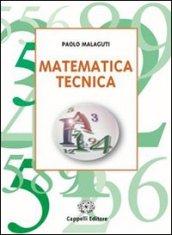 PAOLO MALAGUTI

MATEMATICA TECNICA

Cappelli Editore